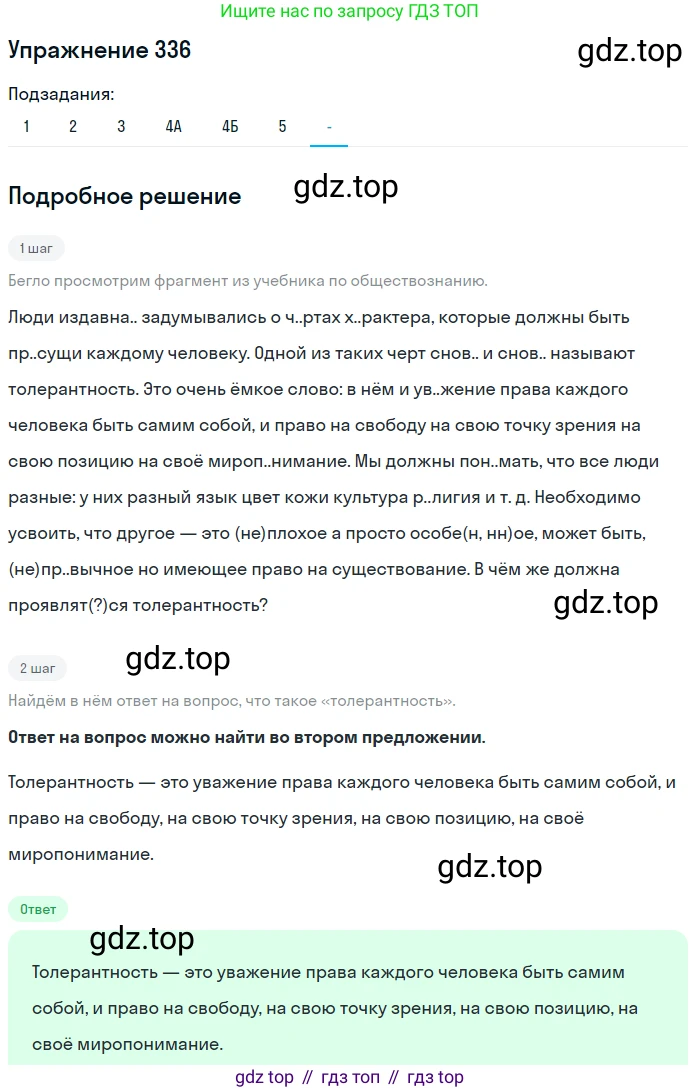 Ищите нас по запросу ГДЗ ТОП

Упражнение 336

gdz.top

Подзадания:

1 2 3 4А 4Б 5 -

Подробное решение

gdz.top

1 шаг

Бегло просмотрим фрагмент из учебника по обществознанию.

Люди издавна.. задумывались о ч..ртах х..рактера, которые должны быть пр..сущи каждому человеку. Одной из таких черт снов.. и снов.. называют толерантность. Это очень ёмкое слово: в нём и ув..жение права каждого человека быть самим собой, и право на свободу на свою точку зрения на свою позицию на своё мироп..нимание. Мы должны пон..мать, что все люди разные: у них разный язык цвет кожи культура р..лигия и т. д. Необходимо усвоить, что другое — это (не)плохое а просто особе(н, нн)ое, может быть, (не)пр..вычное но имеющее право на существование. В чём же должна проявлят(?)ся толерантность?

gdz.top

2 шаг

gdz.top

Найдём в нём ответ на вопрос, что такое «толерантность».

Ответ на вопрос можно найти во втором предложении.

Толерантность — это уважение права каждого человека быть самим собой, и право на свободу, на свою точку зрения, на свою позицию, на своё миропонимание.

gdz.top

Ответ

gdz.top

Толерантность — это уважение права каждого человека быть самим собой, и право на свободу, на свою точку зрения, на свою позицию, на своё миропонимание.

gdz top // гдз топ // гдз top